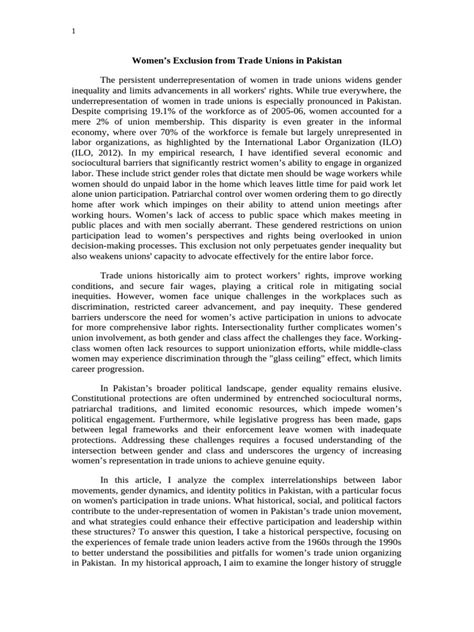 1

Women's Exclusion from Trade Unions in Pakistan

The persistent underrepresentation of women in trade unions widens gender inequality and limits advancements in all workers' rights. While true everywhere, the underrepresentation of women in trade unions is especially pronounced in Pakistan. Despite comprising 19.1% of the workforce as of 2005-06, women accounted for a mere 2% of union membership. This disparity is even greater in the informal economy, where over 70% of the workforce is female but largely unrepresented in labor organizations, as highlighted by the International Labor Organization (ILO) (ILO, 2012). In my empirical research, I have identified several economic and sociocultural barriers that significantly restrict women's ability to engage in organized labor. These include strict gender roles that dictate men should be wage workers while women should do unpaid labor in the home which leaves little time for paid work let alone union participation. Patriarchal control over women ordering them to go directly home after work which impinges on their ability to attend union meetings after working hours. Women's lack of access to public space which makes meeting in public places and with men socially aberrant. These gendered restrictions on union participation lead to women's perspectives and rights being overlooked in union decision-making processes. This exclusion not only perpetuates gender inequality but also weakens unions' capacity to advocate effectively for the entire labor force.

Trade unions historically aim to protect workers' rights, improve working conditions, and secure fair wages, playing a critical role in mitigating social inequities. However, women face unique challenges in the workplaces such as discrimination, restricted career advancement, and pay inequity. These gendered barriers underscore the need for women's active participation in unions to advocate for more comprehensive labor rights. Intersectionality further complicates women's union involvement, as both gender and class affect the challenges they face. Working-class women often lack resources to support unionization efforts, while middle-class women may experience discrimination through the "glass ceiling" effect, which limits career progression.

In Pakistan's broader political landscape, gender equality remains elusive. Constitutional protections are often undermined by entrenched sociocultural norms, patriarchal traditions, and limited economic resources, which impede women's political engagement. Furthermore, while legislative progress has been made, gaps between legal frameworks and their enforcement leave women with inadequate protections. Addressing these challenges requires a focused understanding of the intersection between gender and class and underscores the urgency of increasing women's representation in trade unions to achieve genuine equity.

In this article, I analyze the complex interrelationships between labor movements, gender dynamics, and identity politics in Pakistan, with a particular focus on women's participation in trade unions. What historical, social, and political factors contribute to the under-representation of women in Pakistan's trade union movement, and what strategies could enhance their effective participation and leadership within these structures? To answer this question, I take a historical perspective, focusing on the experiences of female trade union leaders active from the 1960s through the 1990s to better understand the possibilities and pitfalls for women's trade union organizing in Pakistan. In my historical approach, I aim to examine the longer history of struggle